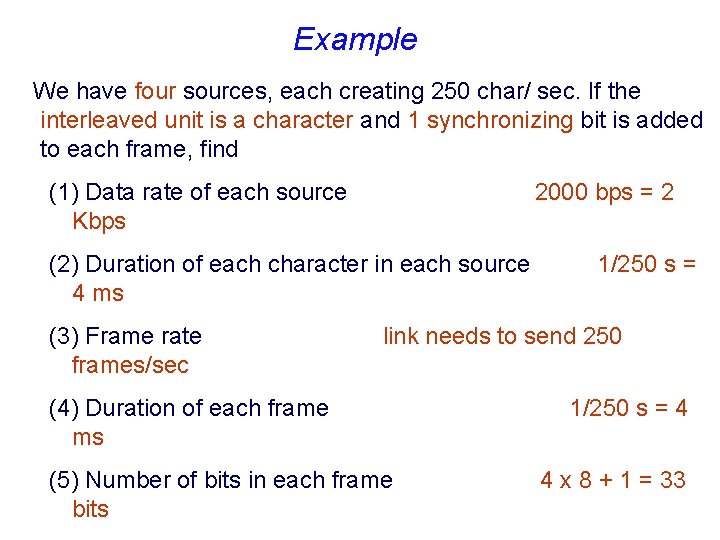 Example

We have four sources, each creating 250 char/ sec. If the interleaved unit is a character and 1 synchronizing bit is added to each frame, find

(1) Data rate of each source 2000 bps = 2 Kbps

(2) Duration of each character in each source 1/250 s = 4 ms

(3) Frame rate link needs to send 250 frames/sec

(4) Duration of each frame 1/250 s = 4 ms

(5) Number of bits in each frame 4 x 8 + 1 = 33 bits